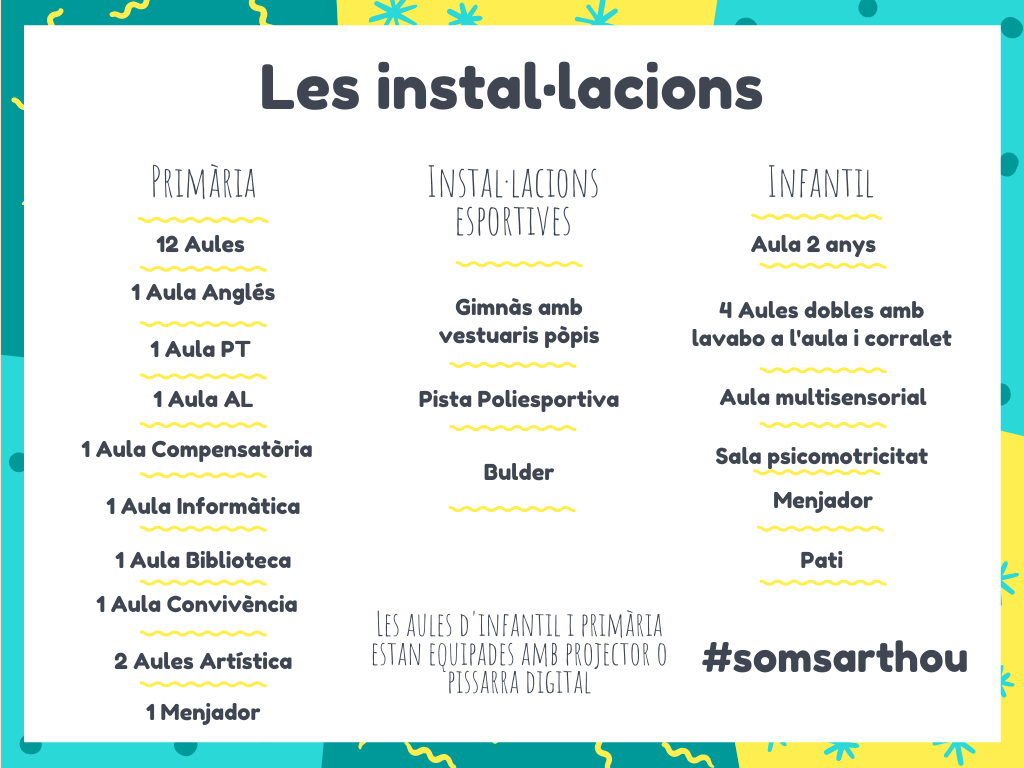 Les instal·lacions

Primària

12 Aules

1 Aula Anglés

1 Aula PT

1 Aula AL

1 Aula Compensatòria

1 Aula Informàtica

1 Aula Biblioteca

1 Aula Convivència

2 Aules Artística

1 Menjador

Instal·lacions esportives

Gimnàs amb vestuaris pòpis

Pista Poliesportiva

Bulder

Les aules d'infantil i primària estan equipades amb projector o pissarra digital

Infantil

Aula 2 anys

4 Aules dobles amb lavabo a l'aula i corralet

Aula multisensorial

Sala psicomotricitat

Menjador

Pati

#somsarthou